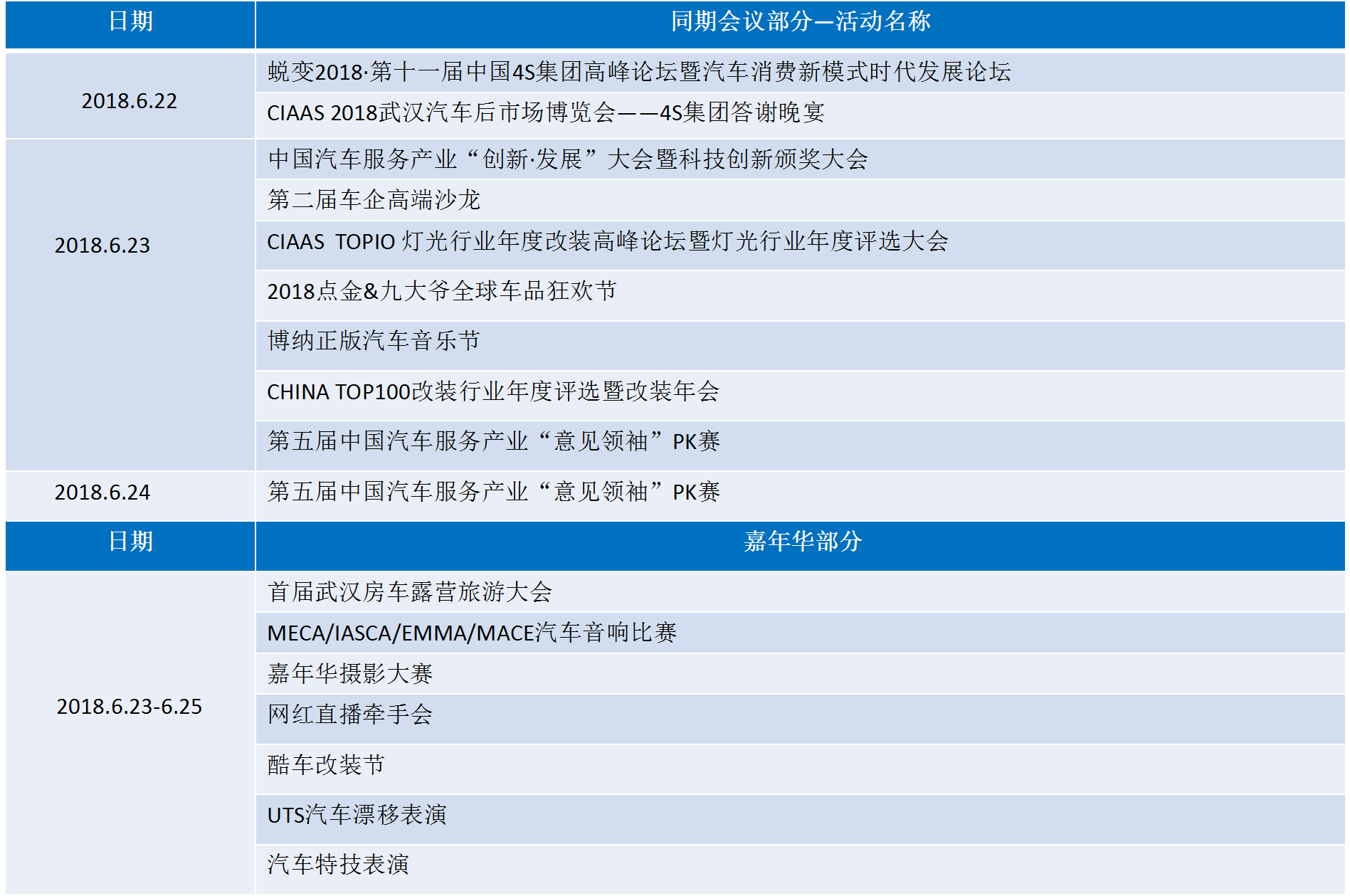 | 日期 | 同期会议部分—活动名称 |
|---|---|
| 2018.6.22 | 蜕变2018·第十一届中国4S集团高峰论坛暨汽车消费新模式时代发展论坛 |
| | CIAAS 2018武汉汽车后市场博览会——4S集团答谢晚宴 |
| 2018.6.23 | 中国汽车服务产业“创新·发展”大会暨科技创新颁奖大会 |
| | 第二届车企高端沙龙 |
| | CIAAS TOPIO 灯光行业年度改装高峰论坛暨灯光行业年度评选大会 |
| | 2018点金&九大爷全球车品狂欢节 |
| | 博纳正版汽车音乐节 |
| | CHINA TOP100改装行业年度评选暨改装年会 |
| | 第五届中国汽车服务产业“意见领袖”PK赛 |
| 2018.6.24 | 第五届中国汽车服务产业“意见领袖”PK赛 |
| 日期 | 嘉年华部分 |
| 2018.6.23-6.25 | 首届武汉房车露营旅游大会 |
| | MECA/IASCA/EMMA/MACE汽车音响比赛 |
| | 嘉年华摄影大赛 |
| | 网红直播牵手会 |
| | 酷车改装节 |
| | UTS汽车漂移表演 |
| | 汽车特技表演 |